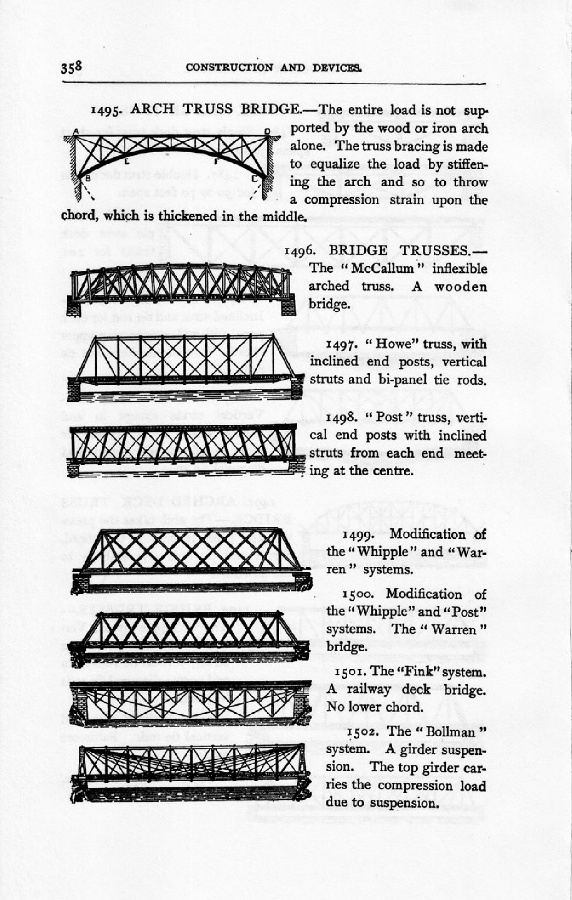 358 CONSTRUCTION AND DEVICES.

1495. ARCH TRUSS BRIDGE.—The entire load is not supported by the wood or iron arch alone. The truss bracing is made to equalize the load by stiffening the arch and so to throw a compression strain upon the chord, which is thickened in the middle.

A D B C

1496. BRIDGE TRUSSES.—The "McCallum" inflexible arched truss. A wooden bridge.

1497. "Howe" truss, with inclined end posts, vertical struts and bi-panel tie rods.

1498. "Post" truss, vertical end posts with inclined struts from each end meeting at the centre.

1499. Modification of the "Whipple" and "Warren" systems.

1500. Modification of the "Whipple" and "Post" systems. The "Warren" bridge.

1501. The "Fink" system. A railway deck bridge. No lower chord.

1502. The "Bollman" system. A girder suspension. The top girder carries the compression load due to suspension.